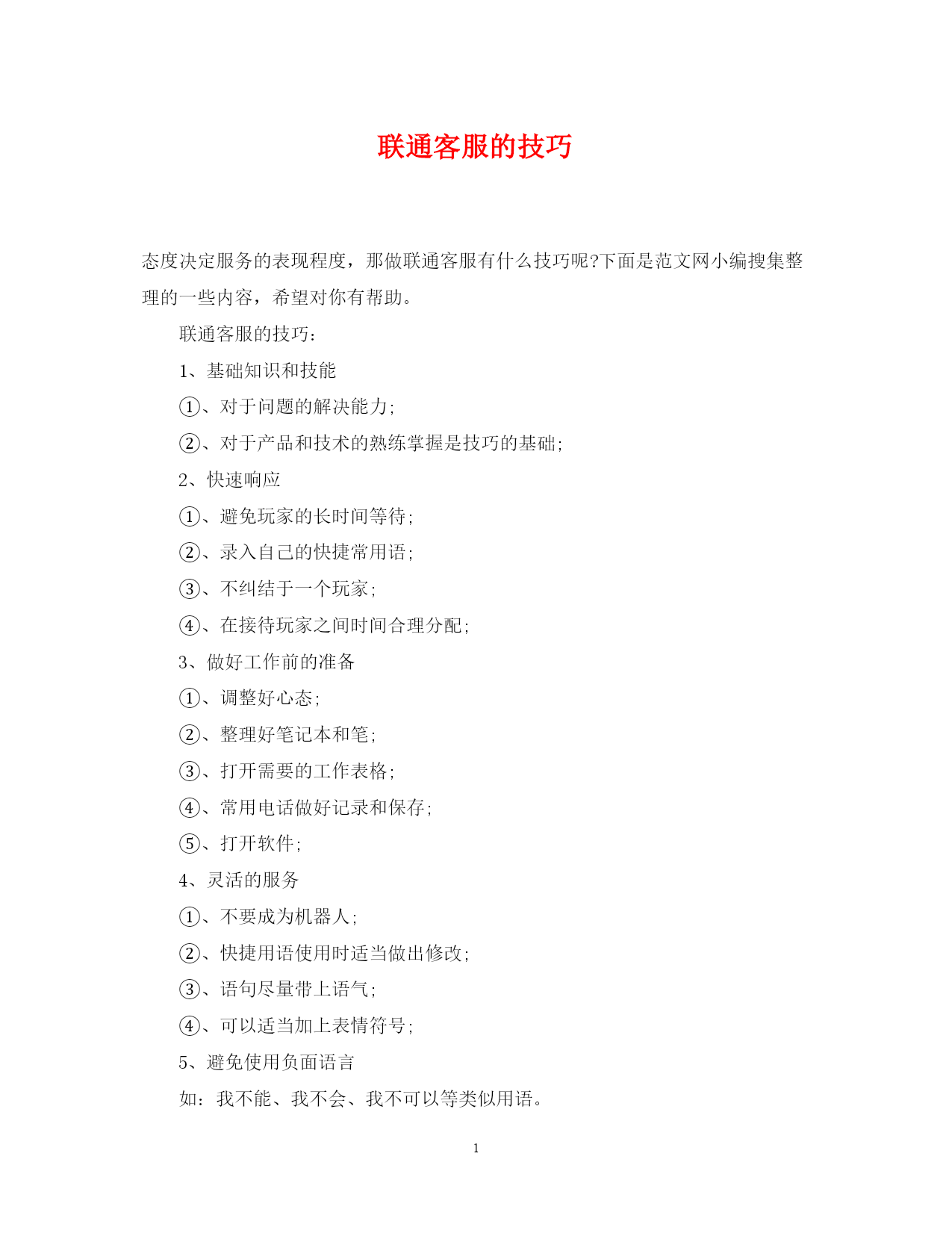 联通客服的技巧

态度决定服务的表现程度，那做联通客服有什么技巧呢?下面是范文网小编搜集整理的一些内容，希望对你有帮助。

联通客服的技巧：

1、基础知识和技能

①、对于问题的解决能力;

②、对于产品和技术的熟练掌握是技巧的基础;

2、快速响应

①、避免玩家的长时间等待;

②、录入自己的快捷常用语;

③、不纠结于一个玩家;

④、在接待玩家之间时间合理分配;

3、做好工作前的准备

①、调整好心态;

②、整理好笔记本和笔;

③、打开需要的工作表格;

④、常用电话做好记录和保存;

⑤、打开软件;

4、灵活的服务

①、不要成为机器人;

②、快捷用语使用时适当做出修改;

③、语句尽量带上语气;

④、可以适当加上表情符号;

5、避免使用负面语言

如：我不能、我不会、我不可以等类似用语。

1